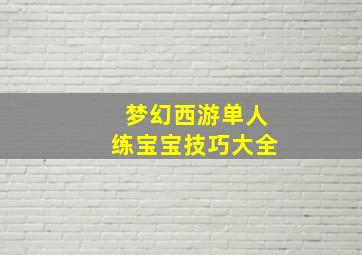 梦幻西游单人
练宝宝技巧大全